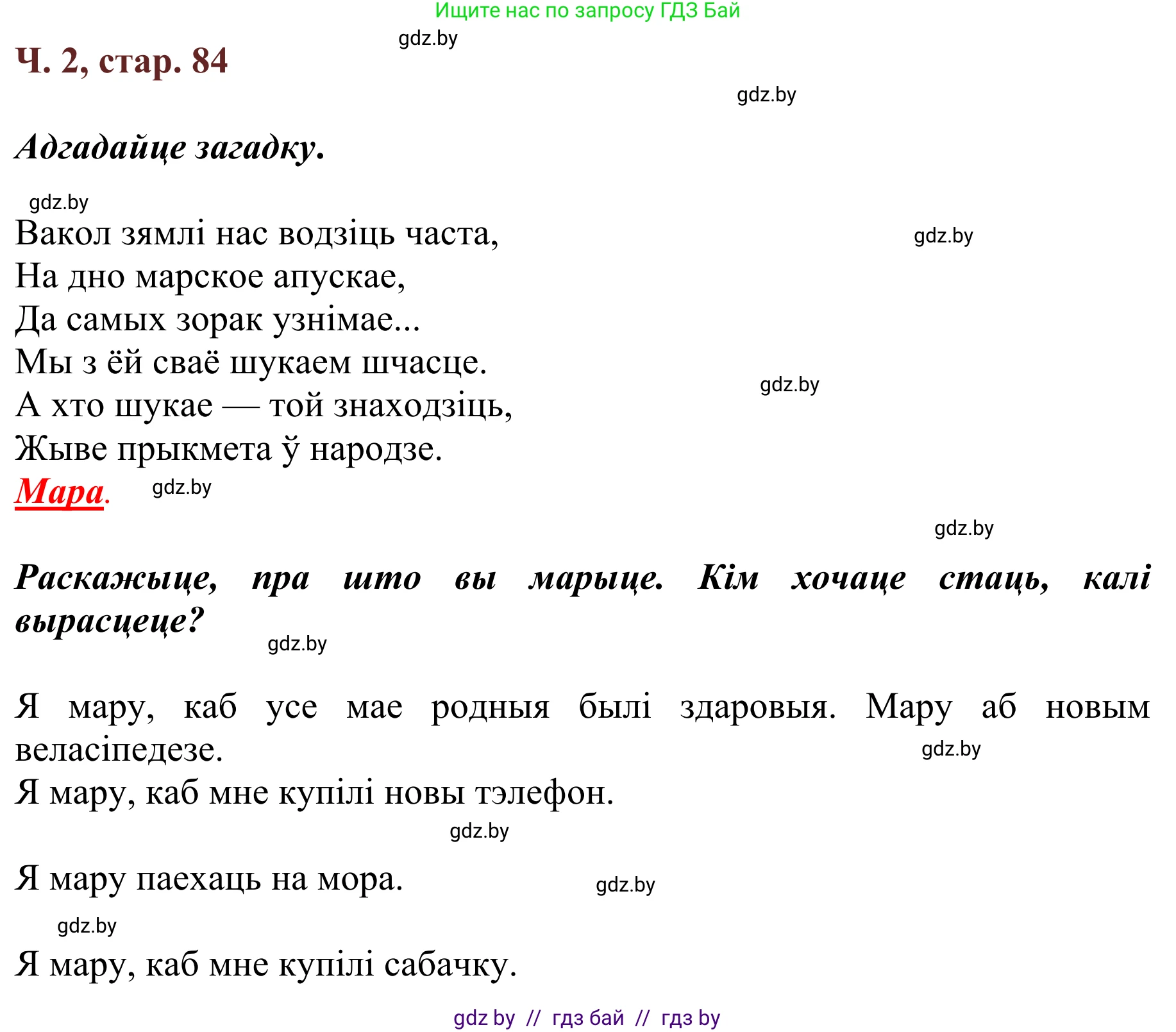 Ищите нас по запросу ГДЗ Бай

gdz.by

Ч. 2, стар. 84

gdz.by

Адгадайце загадку.

gdz.by

Вакол зямлі нас водзіць часта,
На дно марское апускае,
Да самых зорак узнімае...
Мы з ёй сваё шукаем шчасце.
А хто шукае — той знаходзіць,
Жыве прыкмета ў народзе.

gdz.by

gdz.by

Мара.

gdz.by

gdz.by

Раскажыце, пра што вы марыце. Кім хочаце стаць, калі вырасцеце?

gdz.by

Я мару, каб усе мае родныя былі здаровыя. Мару аб новым веласіпедзе.

gdz.by

Я мару, каб мне купілі новы тэлефон.

gdz.by

Я мару паехаць на мора.

gdz.by

gdz.by

Я мару, каб мне купілі сабачку.

gdz by // гдз бай // гдз by